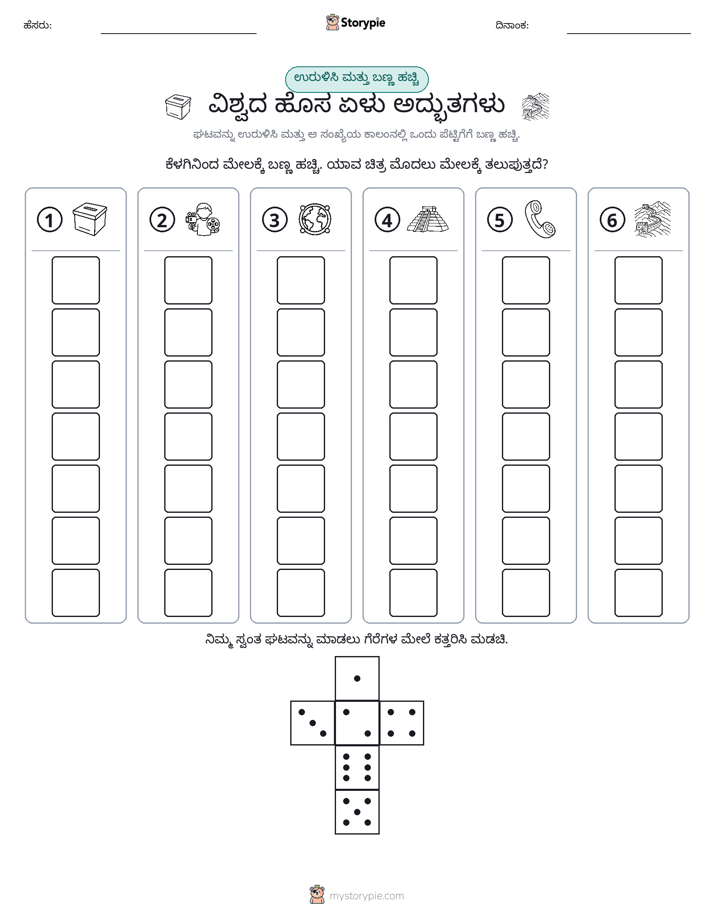 ಹೆಸರು: ____ Storypie ದಿನಾಂಕ: ____

ಉರುಳಿಸಿ ಮತ್ತು ಬಣ್ಣ ಹಚ್ಚಿ

ವಿಶ್ವದ ಹೊಸ ಏಳು ಅದ್ಭುತಗಳು

ಘಟವನ್ನು ಉರುಳಿಸಿ ಮತ್ತು ಆ ಸಂಖ್ಯೆಯ ಕಾಲಂನಲ್ಲಿ ಒಂದು ಪೆಟ್ಟಿಗೆಗೆ ಬಣ್ಣ ಹಚ್ಚಿ.

ಕೆಳಗಿನಿಂದ ಮೇಲಕ್ಕೆ ಬಣ್ಣ ಹಚ್ಚಿ. ಯಾವ ಚಿತ್ರ ಮೊದಲು ಮೇಲಕ್ಕೆ ತಲುಪುತ್ತದೆ?

1

2

3

4

5

6

ನಿಮ್ಮ ಸ್ವಂತ ಘಟವನ್ನು ಮಾಡಲು ಗೆರೆಗಳ ಮೇಲೆ ಕತ್ತರಿಸಿ ಮಡಚಿ.

mystorypie.com